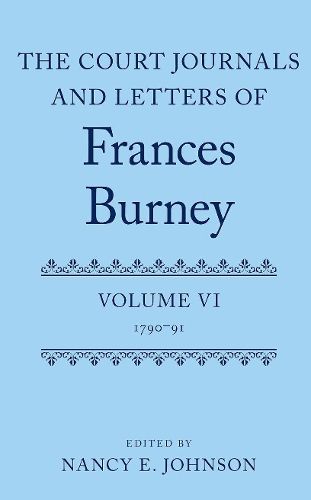 THE COURT JOURNALS AND LETTERS OF

Frances Burney

VOLUME VI

1790–91

EDITED BY

NANCY E. JOHNSON